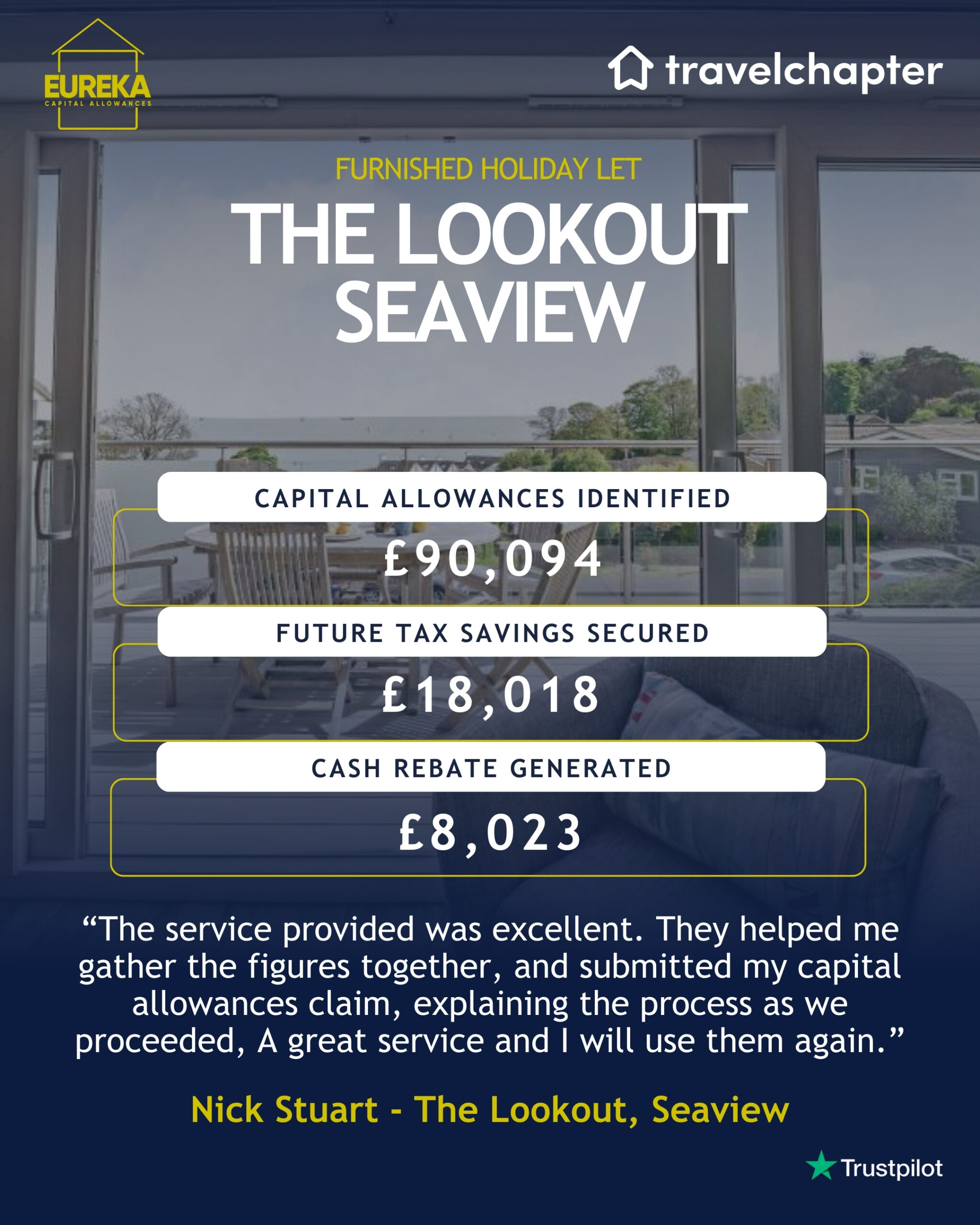 EUREKA
CAPITAL ALLOWANCES

travelchapter

FURNISHED HOLIDAY LET

THE LOOKOUT SEAVIEW

CAPITAL ALLOWANCES IDENTIFIED

£90,094

FUTURE TAX SAVINGS SECURED

£18,018

CASH REBATE GENERATED

£8,023

"The service provided was excellent. They helped me gather the figures together, and submitted my capital allowances claim, explaining the process as we proceeded, A great service and I will use them again."

Nick Stuart - The Lookout, Seaview

Trustpilot